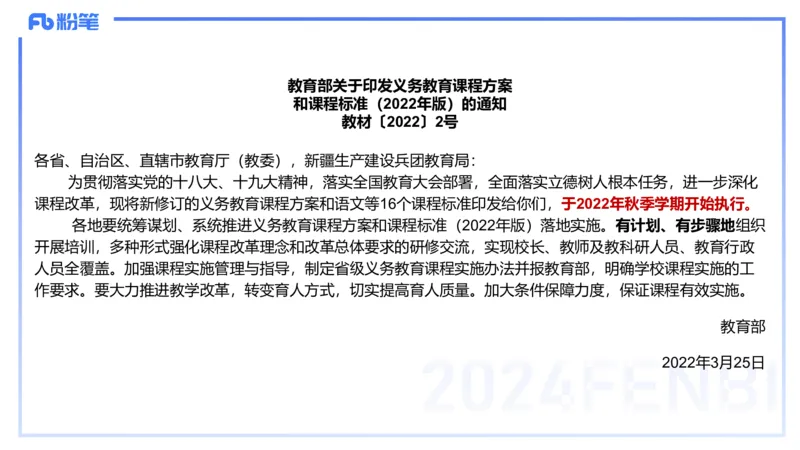 Fb 粉笔

教育部关于印发义务教育课程方案
和课程标准（2022年版）的通知
教材〔2022〕2号

各省、自治区、直辖市教育厅（教委），新疆生产建设兵团教育局：

为贯彻落实党的十八大、十九大精神，落实全国教育大会部署，全面落实立德树人根本任务，进一步深化课程改革，现将新修订的义务教育课程方案和语文等16个课程标准印发给你们，于2022年秋季学期开始执行。

各地要统筹谋划、系统推进义务教育课程方案和课程标准（2022年版）落地实施。有计划、有步骤地组织开展培训，多种形式强化课程改革理念和改革总体要求的研修交流，实现校长、教师及教科研人员、教育行政人员全覆盖。加强课程实施管理与指导，制定省级义务教育课程实施办法并报教育部，明确学校课程实施的工作要求。要大力推进教学改革，转变育人方式，切实提高育人质量。加大条件保障力度，保证课程有效实施。

教育部

2022年3月25日

2024FENBI